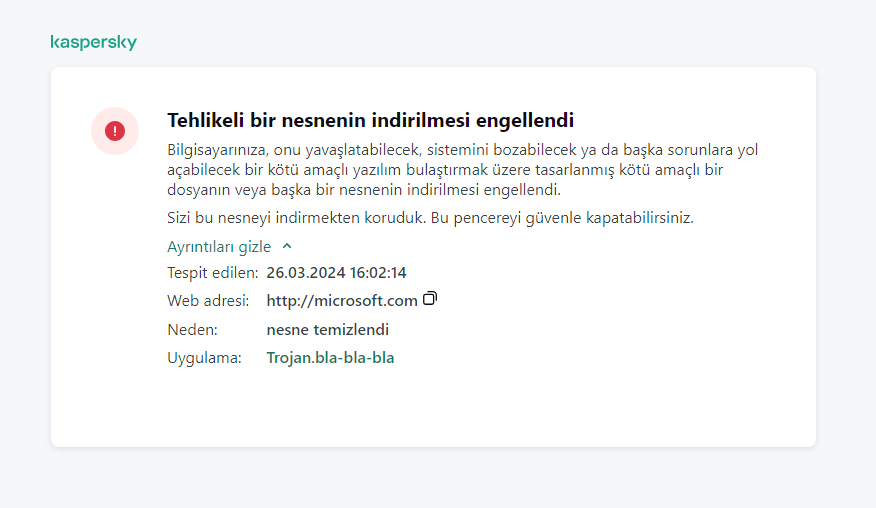 kaspersky

Tehlikeli bir nesnenin indirilmesi engellendi

Bilgisayarınıza, onu yavaşlatabilecek, sistemini bozabilecek ya da başka sorunlara yol açabilecek bir kötü amaçlı yazılım bulaştırmak üzere tasarlanmış kötü amaçlı bir dosyanın veya başka bir nesnenin indirilmesi engellendi.

Sizi bu nesneyi indirmekten koruduk. Bu pencereyi güvenle kapatabilirsiniz.

Ayrıntıları gizle

Tespit edilen: 26.03.2024 16:02:14
Web adresi: http://microsoft.com
Neden: nesne temizlendi
Uygulama: Trojan.bla-bla-bla